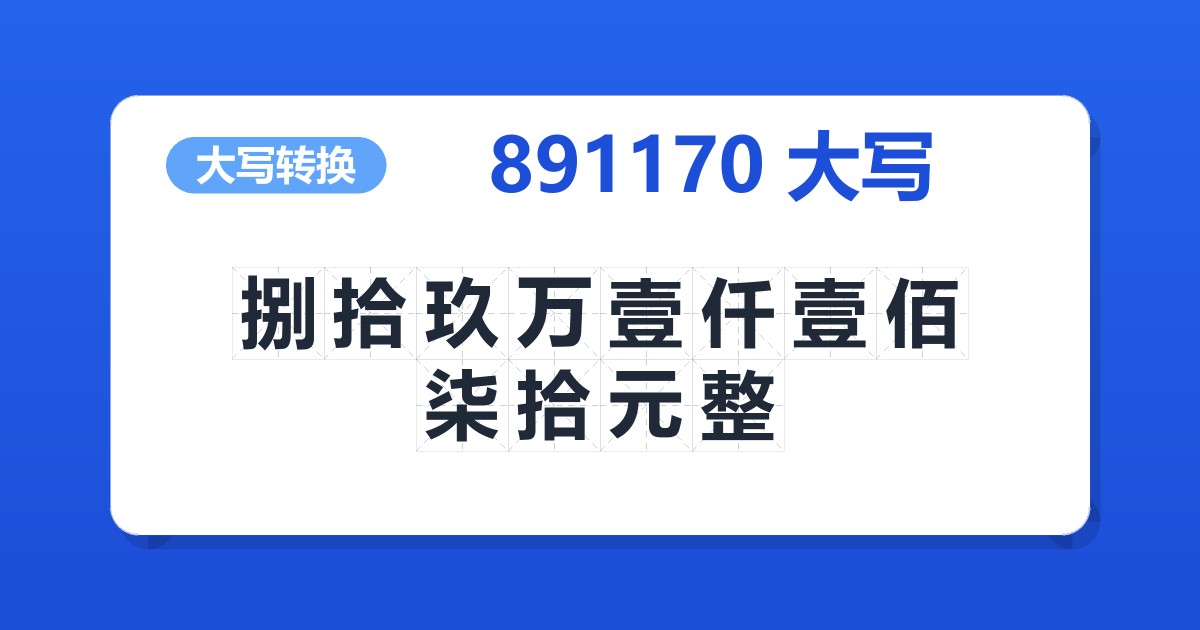 大写转换

891170 大写

捌拾玖万壹仟壹佰柒拾元整